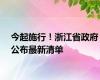 今起施行！浙江省政府公布最新清单